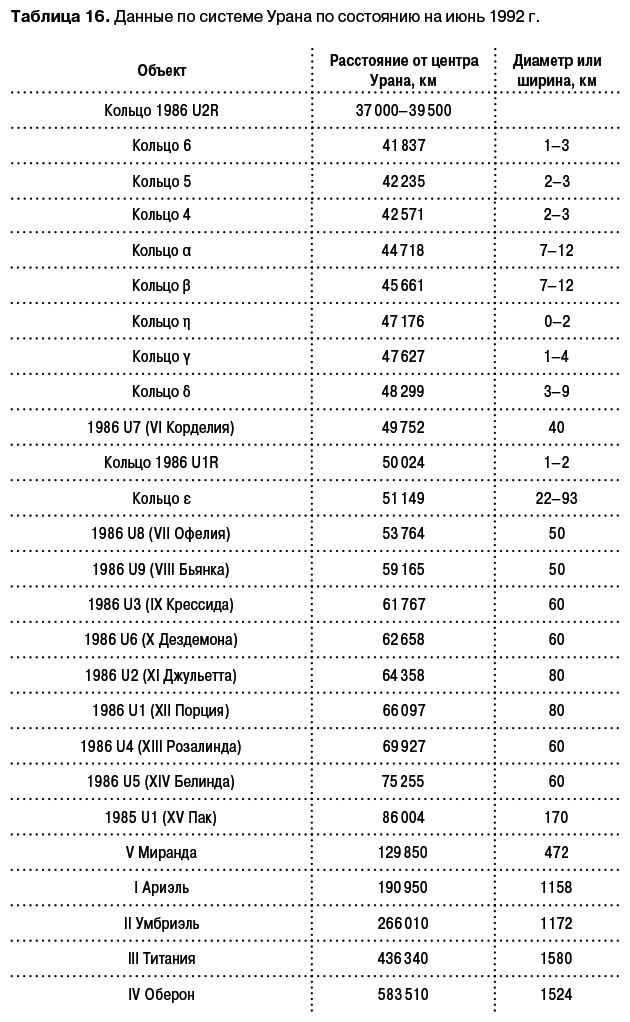 **Таблица 16.** Данные по системе Урана по состоянию на июнь 1992 г.

| Объект | Расстояние от центра Урана, км | Диаметр или ширина, км |
|---|---|---|
| Кольцо 1986 U2R | 37 000–39 500 | |
| Кольцо 6 | 41 837 | 1–3 |
| Кольцо 5 | 42 235 | 2–3 |
| Кольцо 4 | 42 571 | 2–3 |
| Кольцо α | 44 718 | 7–12 |
| Кольцо β | 45 661 | 7–12 |
| Кольцо η | 47 176 | 0–2 |
| Кольцо γ | 47 627 | 1–4 |
| Кольцо δ | 48 299 | 3–9 |
| 1986 U7 (VI Корделия) | 49 752 | 40 |
| Кольцо 1986 U1R | 50 024 | 1–2 |
| Кольцо ε | 51 149 | 22–93 |
| 1986 U8 (VII Офелия) | 53 764 | 50 |
| 1986 U9 (VIII Бьянка) | 59 165 | 50 |
| 1986 U3 (IX Крессида) | 61 767 | 60 |
| 1986 U6 (X Дездемона) | 62 658 | 60 |
| 1986 U2 (XI Джульетта) | 64 358 | 80 |
| 1986 U1 (XII Порция) | 66 097 | 80 |
| 1986 U4 (XIII Розалинда) | 69 927 | 60 |
| 1986 U5 (XIV Белинда) | 75 255 | 60 |
| 1985 U1 (XV Пак) | 86 004 | 170 |
| V Миранда | 129 850 | 472 |
| I Ариэль | 190 950 | 1158 |
| II Умбриэль | 266 010 | 1172 |
| III Титания | 436 340 | 1580 |
| IV Оберон | 583 510 | 1524 |